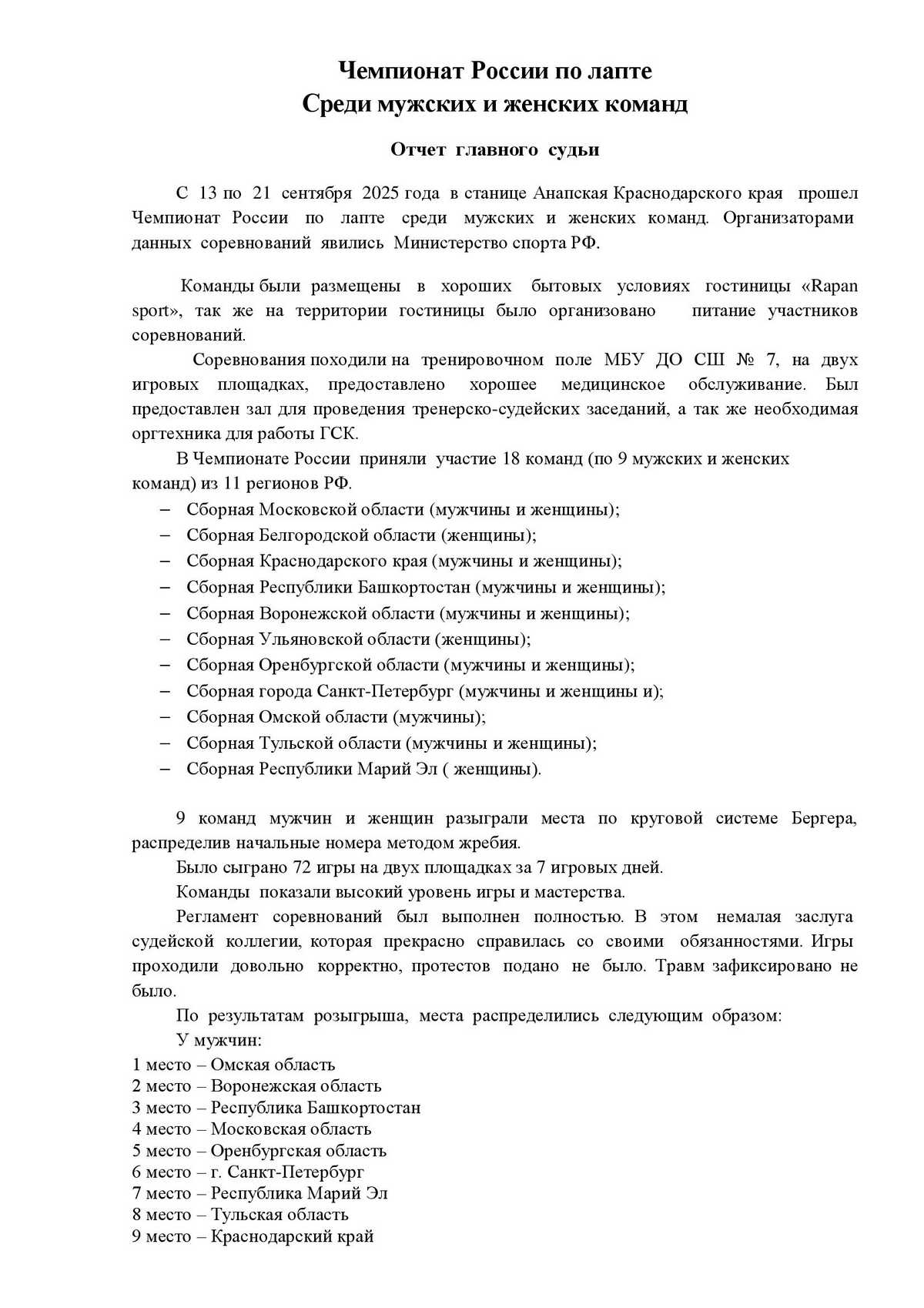 Чемпионат России по лапте
Среди мужских и женских команд

Отчет главного судьи

С 13 по 21 сентября 2025 года в станице Анапская Краснодарского края прошел Чемпионат России по лапте среди мужских и женских команд. Организаторами данных соревнований явились Министерство спорта РФ.

Команды были размещены в хороших бытовых условиях гостиницы «Rapan sport», так же на территории гостиницы было организовано питание участников соревнований.

Соревнования походили на тренировочном поле МБУ ДО СШ № 7, на двух игровых площадках, предоставлено хорошее медицинское обслуживание. Был предоставлен зал для проведения тренерско-судейских заседаний, а так же необходимая оргтехника для работы ГСК.

В Чемпионате России приняли участие 18 команд (по 9 мужских и женских команд) из 11 регионов РФ.

- Сборная Московской области (мужчины и женщины);
- Сборная Белгородской области (женщины);
- Сборная Краснодарского края (мужчины и женщины);
- Сборная Республики Башкортостан (мужчины и женщины);
- Сборная Воронежской области (мужчины и женщины);
- Сборная Ульяновской области (женщины);
- Сборная Оренбургской области (мужчины и женщины);
- Сборная города Санкт-Петербург (мужчины и женщины и);
- Сборная Омской области (мужчины);
- Сборная Тульской области (мужчины и женщины);
- Сборная Республики Марий Эл ( женщины).

9 команд мужчин и женщин разыграли места по круговой системе Бергера, распределив начальные номера методом жребия.

Было сыграно 72 игры на двух площадках за 7 игровых дней.

Команды показали высокий уровень игры и мастерства.

Регламент соревнований был выполнен полностью. В этом немалая заслуга судейской коллегии, которая прекрасно справилась со своими обязанностями. Игры проходили довольно корректно, протестов подано не было. Травм зафиксировано не было.

По результатам розыгрыша, места распределились следующим образом:

У мужчин:
1 место – Омская область
2 место – Воронежская область
3 место – Республика Башкортостан
4 место – Московская область
5 место – Оренбургская область
6 место – г. Санкт-Петербург
7 место – Республика Марий Эл
8 место – Тульская область
9 место – Краснодарский край